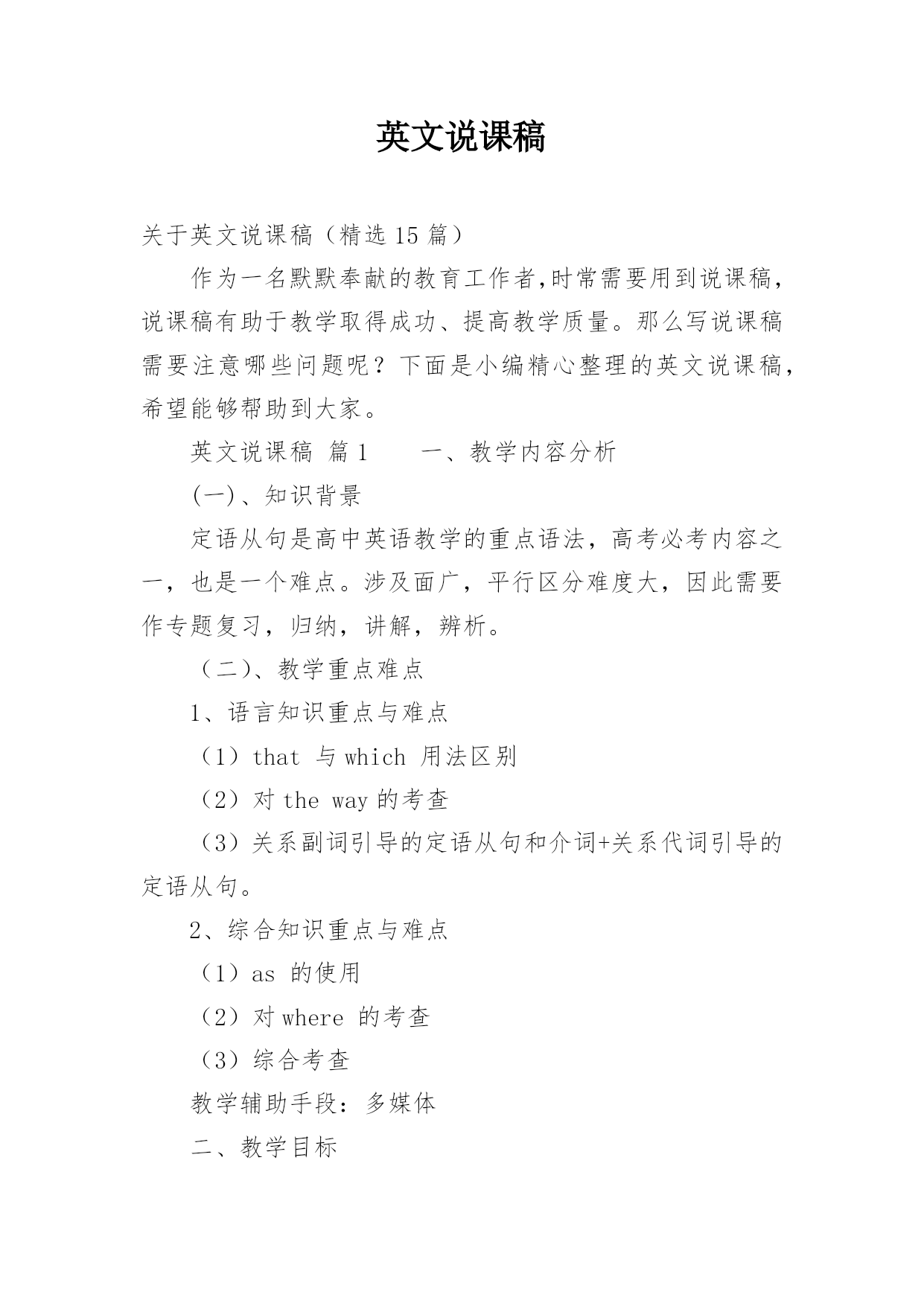 英文说课稿

关于英文说课稿（精选 15 篇）

作为一名默默奉献的教育工作者,时常需要用到说课稿，说课稿有助于教学取得成功、提高教学质量。那么写说课稿需要注意哪些问题呢？下面是小编精心整理的英文说课稿，希望能够帮助到大家。

英文说课稿 篇 1　　一、教学内容分析

(一)、知识背景

定语从句是高中英语教学的重点语法，高考必考内容之一，也是一个难点。涉及面广，平行区分难度大，因此需要作专题复习，归纳，讲解，辨析。

（二）、教学重点难点

1、语言知识重点与难点

（1）that 与 which 用法区别

（2）对 the way 的考查

（3）关系副词引导的定语从句和介词+关系代词引导的定语从句。

2、综合知识重点与难点

（1）as 的使用

（2）对 where 的考查

（3）综合考查

教学辅助手段：多媒体

二、教学目标